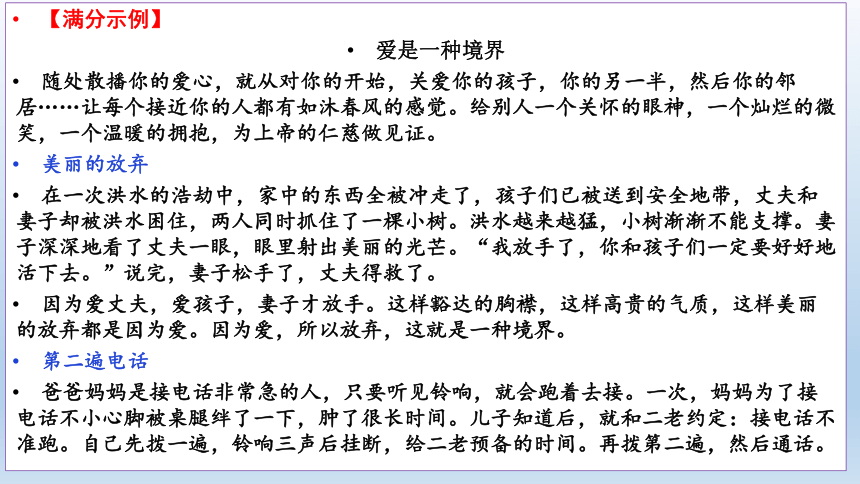 • 【满分示例】

• 爱是一种境界

• 随处散播你的爱心，就从对你的开始，关爱你的孩子，你的另一半，然后你的邻居……让每个接近你的人都有如沐春风的感觉。给别人一个关怀的眼神，一个灿烂的微笑，一个温暖的拥抱，为上帝的仁慈做见证。

• 美丽的放弃

• 在一次洪水的浩劫中，家中的东西全被冲走了，孩子们已被送到安全地带，丈夫和妻子却被洪水困住，两人同时抓住了一棵小树。洪水越来越猛，小树渐渐不能支撑。妻子深深地看了丈夫一眼，眼里射出美丽的光芒。“我放手了，你和孩子们一定要好好地活下去。”说完，妻子松手了，丈夫得救了。

• 因为爱丈夫，爱孩子，妻子才放手。这样豁达的胸襟，这样高贵的气质，这样美丽的放弃都是因为爱。因为爱，所以放弃，这就是一种境界。

• 第二遍电话

• 爸爸妈妈是接电话非常急的人，只要听见铃响，就会跑着去接。一次，妈妈为了接电话不小心脚被桌腿绊了一下，肿了很长时间。儿子知道后，就和二老约定：接电话不准跑。自己先拨一遍，铃响三声后挂断，给二老预备的时间。再拨第二遍，然后通话。